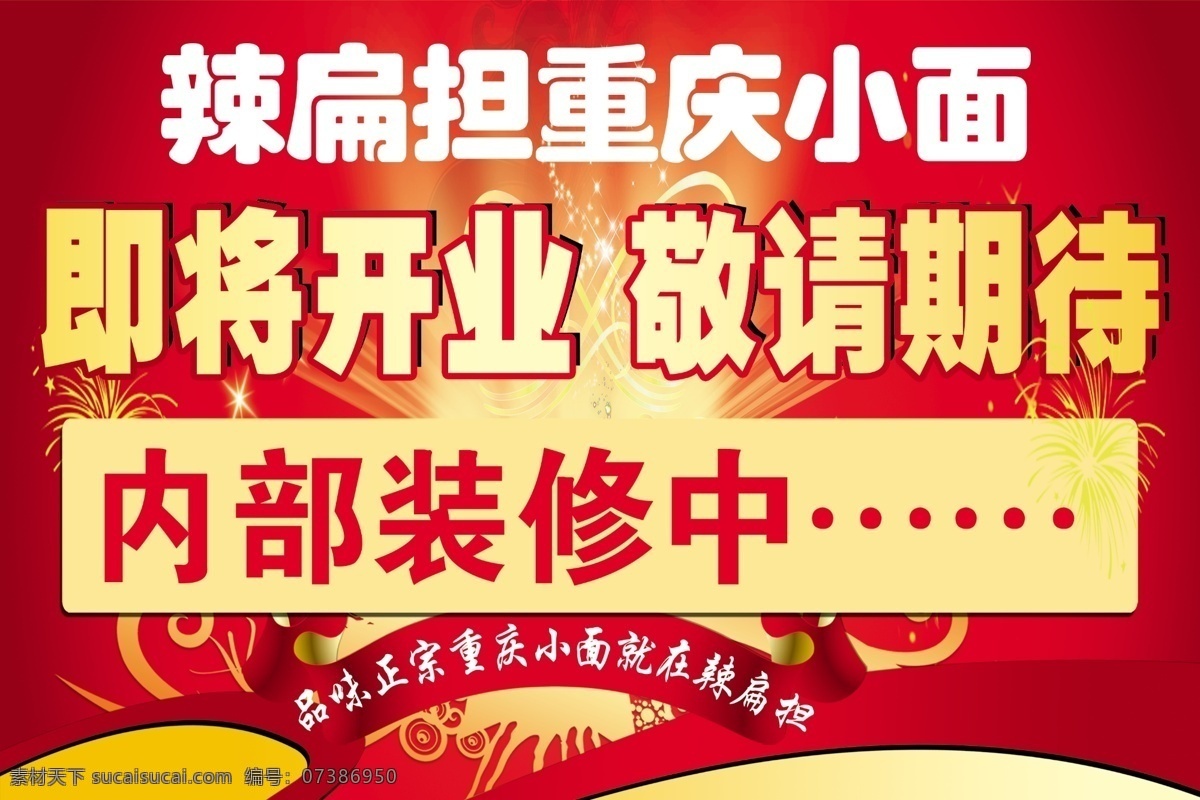 辣扁担重庆小面

即将开业 敬请期待

内部装修中……

品味正宗重庆小面就在辣扁担

素材天下 sucaisucai.com 编号：07386950